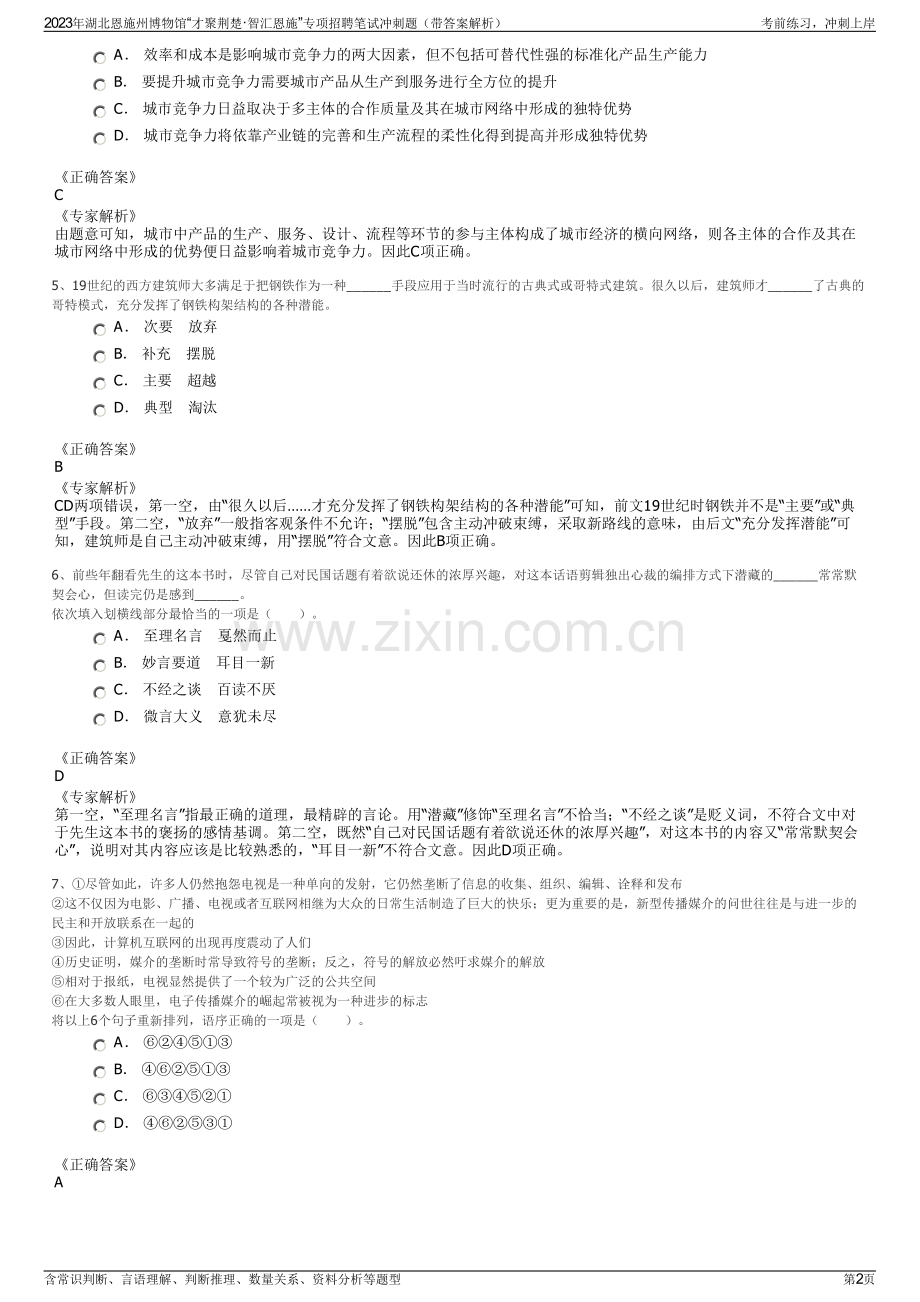 2023年湖北恩施州博物馆“才聚荆楚·智汇恩施”专项招聘笔试冲刺题（带答案解析）
考前练习，冲刺上岸

A． 效率和成本是影响城市竞争力的两大因素，但不包括可替代性强的标准化产品生产能力
B． 要提升城市竞争力需要城市产品从生产到服务进行全方位的提升
C． 城市竞争力日益取决于多主体的合作质量及其在城市网络中形成的独特优势
D． 城市竞争力将依靠产业链的完善和生产流程的柔性化得到提高并形成独特优势

《正确答案》
C
《专家解析》
由题意可知，城市中产品的生产、服务、设计、流程等环节的参与主体构成了城市经济的横向网络，则各主体的合作及其在城市网络中形成的优势便日益影响着城市竞争力。因此C项正确。

5、19世纪的西方建筑师大多满足于把钢铁作为一种____手段应用于当时流行的古典式或哥特式建筑。很久以后，建筑师才____了古典的哥特模式，充分发挥了钢铁构架结构的各种潜能。
A． 次要 放弃
B． 补充 摆脱
C． 主要 超越
D． 典型 淘汰

《正确答案》
B
《专家解析》
CD两项错误，第一空，由“很久以后......才充分发挥了钢铁构架结构的各种潜能”可知，前文19世纪时钢铁并不是“主要”或“典型”手段。第二空，“放弃”一般指客观条件不允许；“摆脱”包含主动冲破束缚，采取新路线的意味，由后文“充分发挥潜能”可知，建筑师是自己主动冲破束缚，用“摆脱”符合文意。因此B项正确。

6、前些年翻看先生的这本书时，尽管自己对民国话题有着欲说还休的浓厚兴趣，对这本话语剪辑独出心裁的编排方式下潜藏的____常常默契会心，但读完仍是感到____。
依次填入划横线部分最恰当的一项是（ ）。
A． 至理名言 戛然而止
B． 妙言要道 耳目一新
C． 不经之谈 百读不厌
D． 微言大义 意犹未尽

《正确答案》
D
《专家解析》
第一空，“至理名言”指最正确的道理，最精辟的言论。用“潜藏”修饰“至理名言”不恰当；“不经之谈”是贬义词，不符合文中对于先生这本书的褒扬的感情基调。第二空，既然“自己对民国话题有着欲说还休的浓厚兴趣”，对这本书的内容又“常常默契会心”，说明对其内容应该是比较熟悉的，“耳目一新”不符合文意。因此D项正确。

7、①尽管如此，许多人仍然抱怨电视是一种单向的发射，它仍然垄断了信息的收集、组织、编辑、诠释和发布
②这不仅因为电影、广播、电视或者互联网相继为大众的日常生活制造了巨大的快乐；更为重要的是，新型传播媒介的问世往往是与进一步的民主和开放联系在一起的
③因此，计算机互联网的出现再度震动了人们
④历史证明，媒介的垄断时常导致符号的垄断；反之，符号的解放必然吁求媒介的解放
⑤相对于报纸，电视显然提供了一个较为广泛的公共空间
⑥在大多数人眼里，电子传播媒介的崛起常被视为一种进步的标志
将以上6个句子重新排列，语序正确的一项是（ ）。
A． ⑥②④⑤①③
B． ④⑥②⑤①③
C． ⑥③④⑤②①
D． ④⑥②⑤③①

《正确答案》
A

含常识判断、言语理解、判断推理、数量关系、资料分析等题型
第2页

www.zixin.com.cn